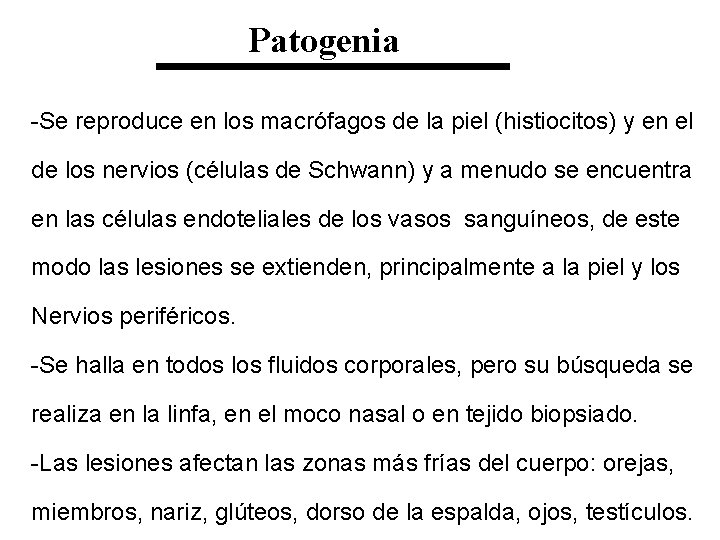 Patogenia

-Se reproduce en los macrófagos de la piel (histiocitos) y en el de los nervios (células de Schwann) y a menudo se encuentra en las células endoteliales de los vasos sanguíneos, de este modo las lesiones se extienden, principalmente a la piel y los Nervios periféricos.

-Se halla en todos los fluidos corporales, pero su búsqueda se realiza en la linfa, en el moco nasal o en tejido biopsiado.

-Las lesiones afectan las zonas más frías del cuerpo: orejas, miembros, nariz, glúteos, dorso de la espalda, ojos, testículos.